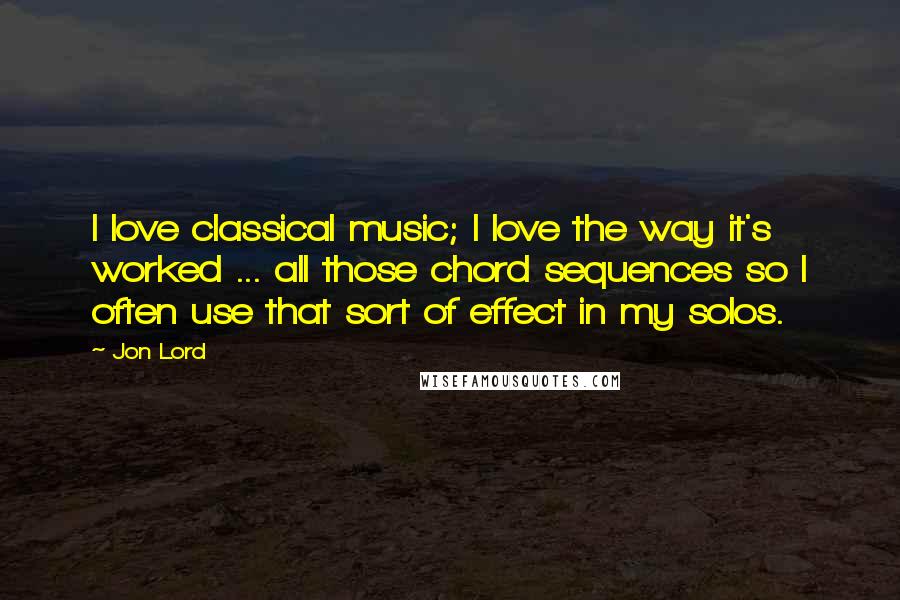 I love classical music; I love the way it's worked ... all those chord sequences so I often use that sort of effect in my solos.

~ Jon Lord

WISEFAMOUSQUOTES.COM